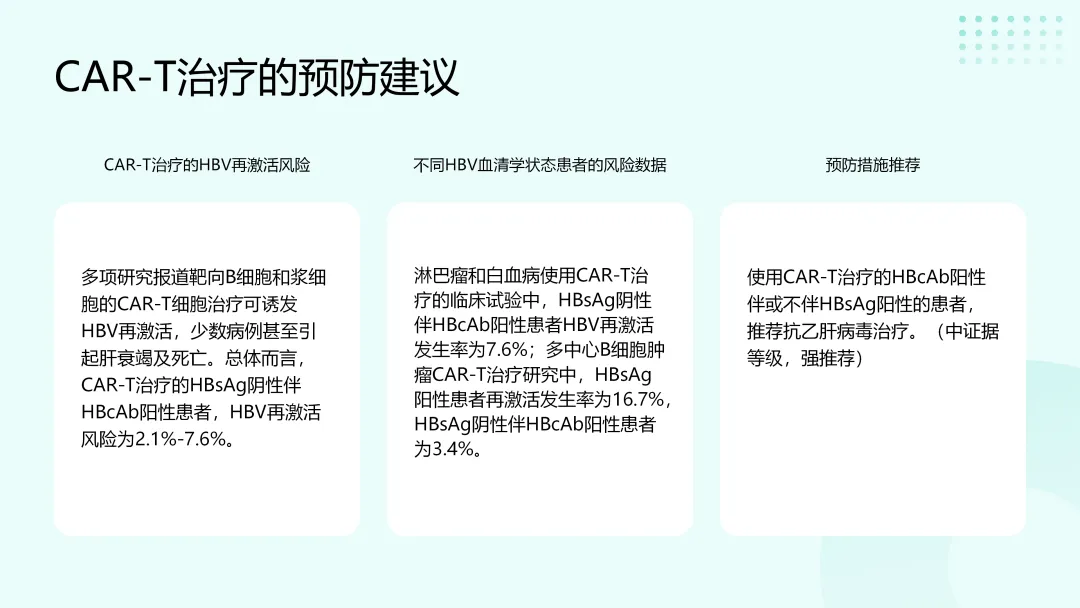 CAR-T治疗的预防建议

CAR-T治疗的HBV再激活风险

多项研究报道靶向B细胞和浆细胞的CAR-T细胞治疗可诱发HBV再激活，少数病例甚至引起肝衰竭及死亡。总体而言，CAR-T治疗的HBsAg阴性伴HBcAb阳性患者，HBV再激活风险为2.1%-7.6%。

不同HBV血清学状态患者的风险数据

淋巴瘤和白血病使用CAR-T治疗的临床试验中，HBsAg阴性伴HBcAb阳性患者HBV再激活发生率为7.6%；多中心B细胞肿瘤CAR-T治疗研究中，HBsAg阳性患者再激活发生率为16.7%，HBsAg阴性伴HBcAb阳性患者为3.4%。

预防措施推荐

使用CAR-T治疗的HBcAb阳性伴或不伴HBsAg阳性的患者，推荐抗乙肝病毒治疗。（中证据等级，强推荐）